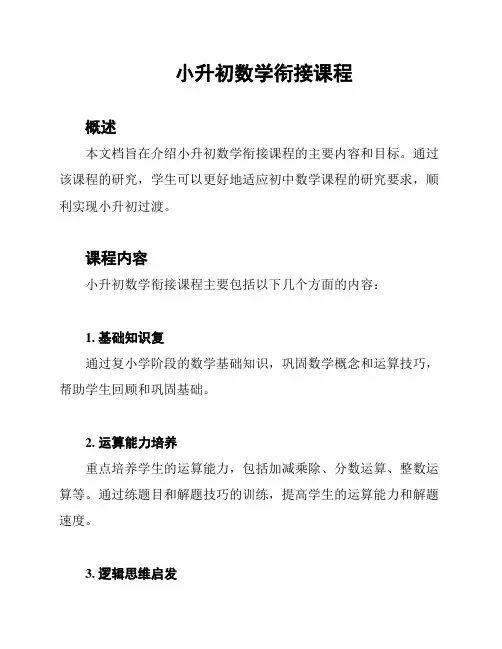 小升初数学衔接课程

概述

本文档旨在介绍小升初数学衔接课程的主要内容和目标。通过该课程的研究，学生可以更好地适应初中数学课程的研究要求，顺利实现小升初过渡。

课程内容

小升初数学衔接课程主要包括以下几个方面的内容：

1. 基础知识复

通过复小学阶段的数学基础知识，巩固数学概念和运算技巧，帮助学生回顾和巩固基础。

2. 运算能力培养

重点培养学生的运算能力，包括加减乘除、分数运算、整数运算等。通过练题目和解题技巧的训练，提高学生的运算能力和解题速度。

3. 逻辑思维启发